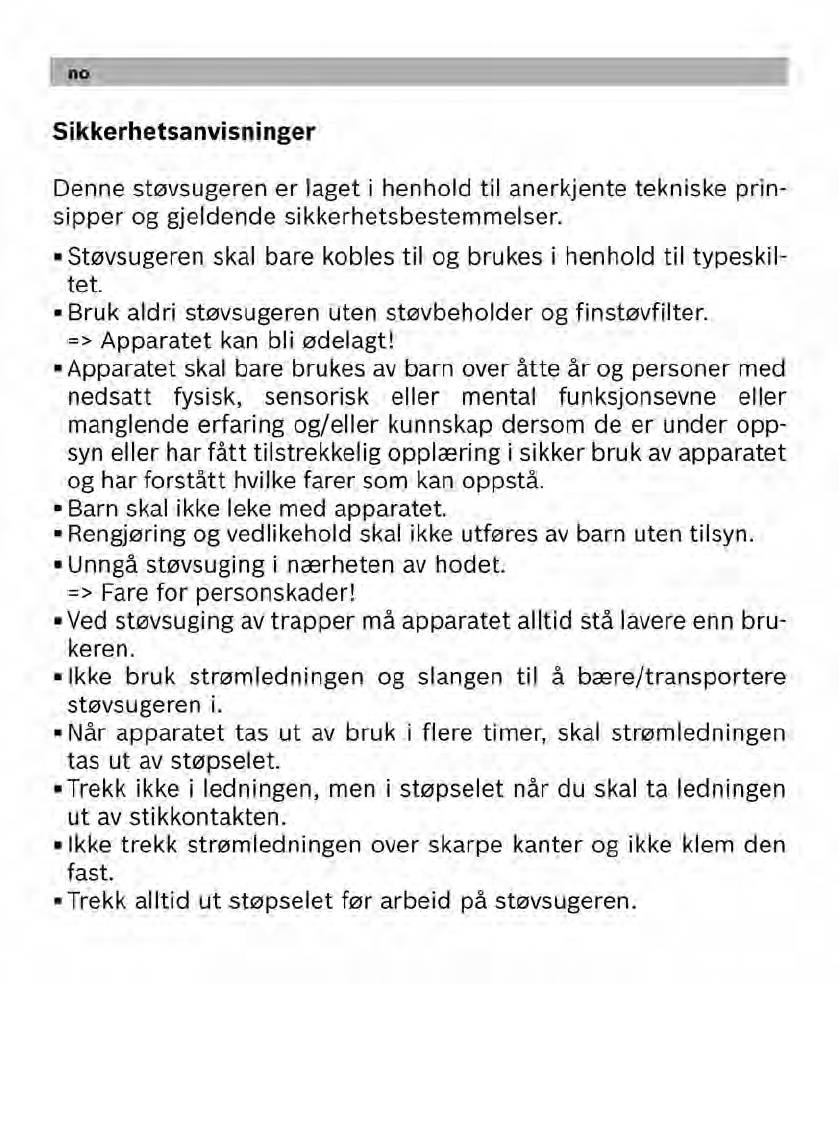 no

Sikkerhetsanvisninger

Denne støvsugeren er laget i henhold til anerkjente tekniske prinsipper og gjeldende sikkerhetsbestemmelser.

▪ Støvsugeren skal bare kobles til og brukes i henhold til typeskiltet.
▪ Bruk aldri støvsugeren uten støvbeholder og finstøvfilter.
=> Apparatet kan bli ødelagt!
▪ Apparatet skal bare brukes av barn over åtte år og personer med nedsatt fysisk, sensorisk eller mental funksjonsevne eller manglende erfaring og/eller kunnskap dersom de er under oppsyn eller har fått tilstrekkelig opplæring i sikker bruk av apparatet og har forstått hvilke farer som kan oppstå.
▪ Barn skal ikke leke med apparatet.
▪ Rengjøring og vedlikehold skal ikke utføres av barn uten tilsyn.
▪ Unngå støvsuging i nærheten av hodet.
=> Fare for personskader!
▪ Ved støvsuging av trapper må apparatet alltid stå lavere enn brukeren.
▪ Ikke bruk strømledningen og slangen til å bære/transportere støvsugeren i.
▪ Når apparatet tas ut av bruk i flere timer, skal strømledningen tas ut av støpselet.
▪ Trekk ikke i ledningen, men i støpselet når du skal ta ledningen ut av stikkontakten.
▪ Ikke trekk strømledningen over skarpe kanter og ikke klem den fast.
▪ Trekk alltid ut støpselet før arbeid på støvsugeren.